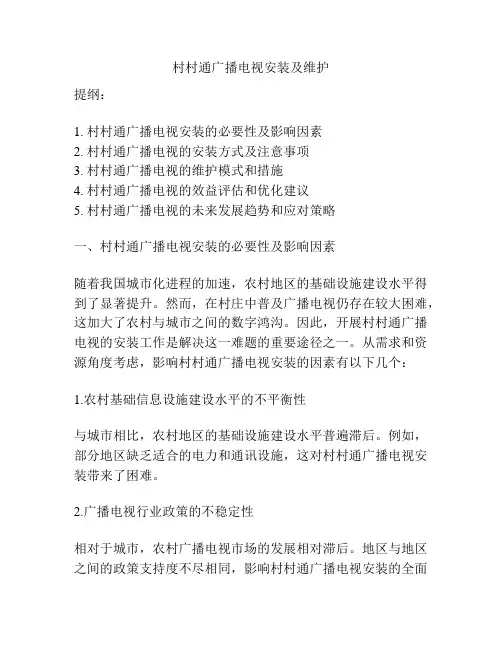 村村通广播电视安装及维护

提纲：

1. 村村通广播电视安装的必要性及影响因素
2. 村村通广播电视的安装方式及注意事项
3. 村村通广播电视的维护模式和措施
4. 村村通广播电视的效益评估和优化建议
5. 村村通广播电视的未来发展趋势和应对策略

一、村村通广播电视安装的必要性及影响因素

随着我国城市化进程的加速，农村地区的基础设施建设水平得到了显著提升。然而，在村庄中普及广播电视仍存在较大困难，这加大了农村与城市之间的数字鸿沟。因此，开展村村通广播电视的安装工作是解决这一难题的重要途径之一。从需求和资源角度考虑，影响村村通广播电视安装的因素有以下几个：

1.农村基础信息设施建设水平的不平衡性

与城市相比，农村地区的基础设施建设水平普遍滞后。例如，部分地区缺乏适合的电力和通讯设施，这对村村通广播电视安装带来了困难。

2.广播电视行业政策的不稳定性

相对于城市，农村广播电视市场的发展相对滞后。地区与地区之间的政策支持度不尽相同，影响村村通广播电视安装的全面